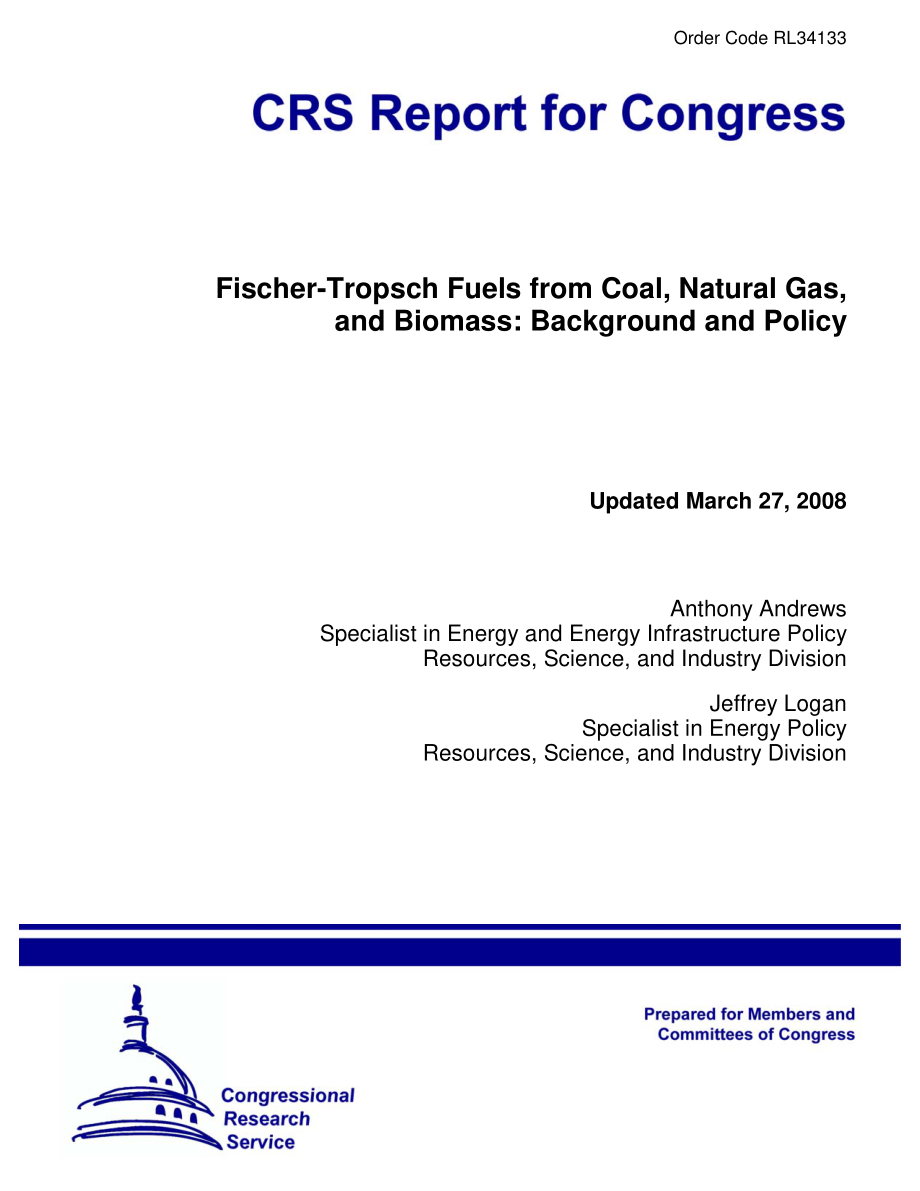 Order Code RL34133

CRS Report for Congress

Fischer-Tropsch Fuels from Coal, Natural Gas, and Biomass: Background and Policy

Updated March 27, 2008

Anthony Andrews
Specialist in Energy and Energy Infrastructure Policy
Resources, Science, and Industry Division

Jeffrey Logan
Specialist in Energy Policy
Resources, Science, and Industry Division

Prepared for Members and Committees of Congress

Congressional Research Service